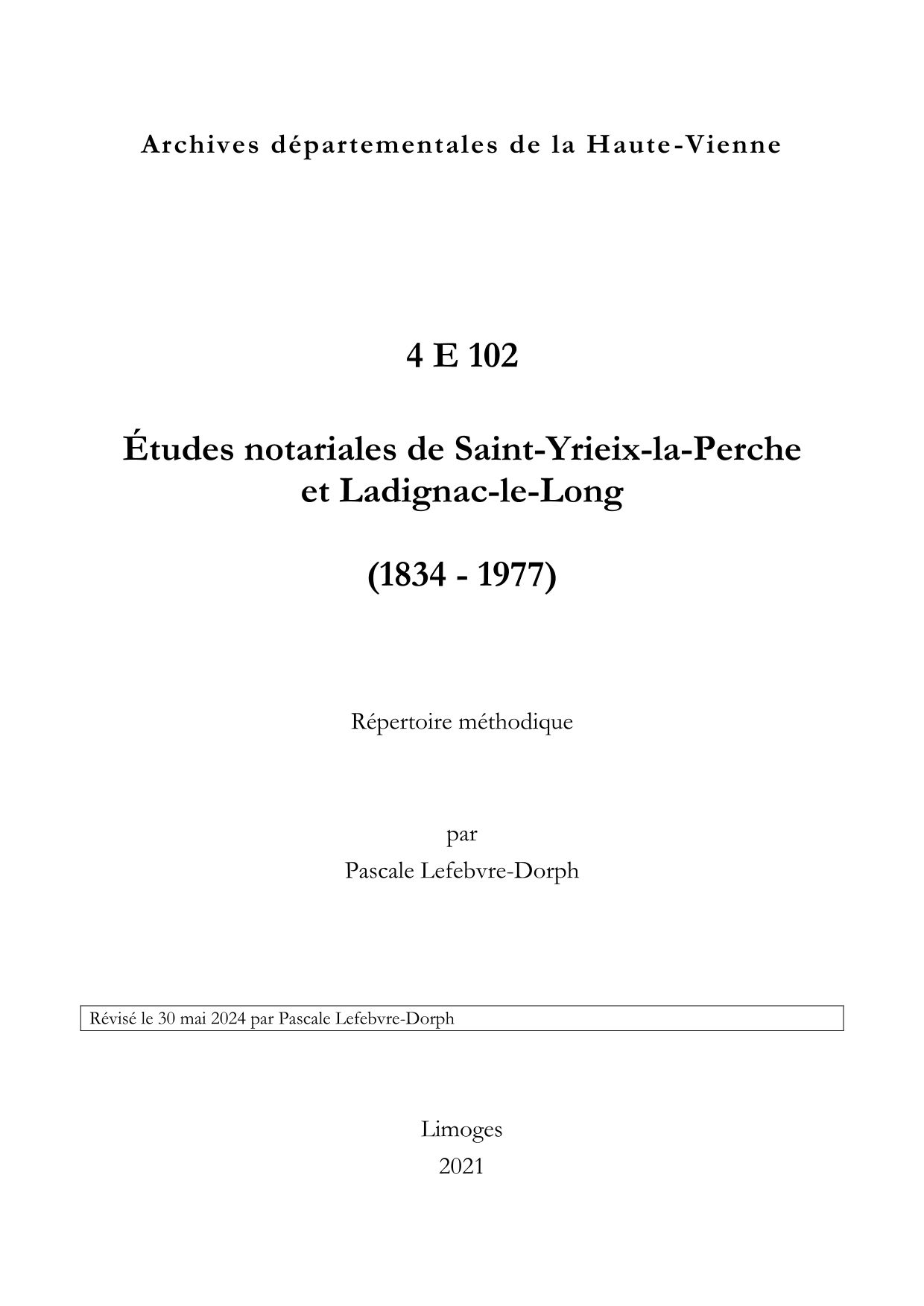 Archives départementales de la Haute-Vienne

4 E 102

Études notariales de Saint-Yrieix-la-Perche
et Ladignac-le-Long

(1834 - 1977)

Répertoire méthodique

par
Pascale Lefebvre-Dorph

Révisé le 30 mai 2024 par Pascale Lefebvre-Dorph

Limoges
2021